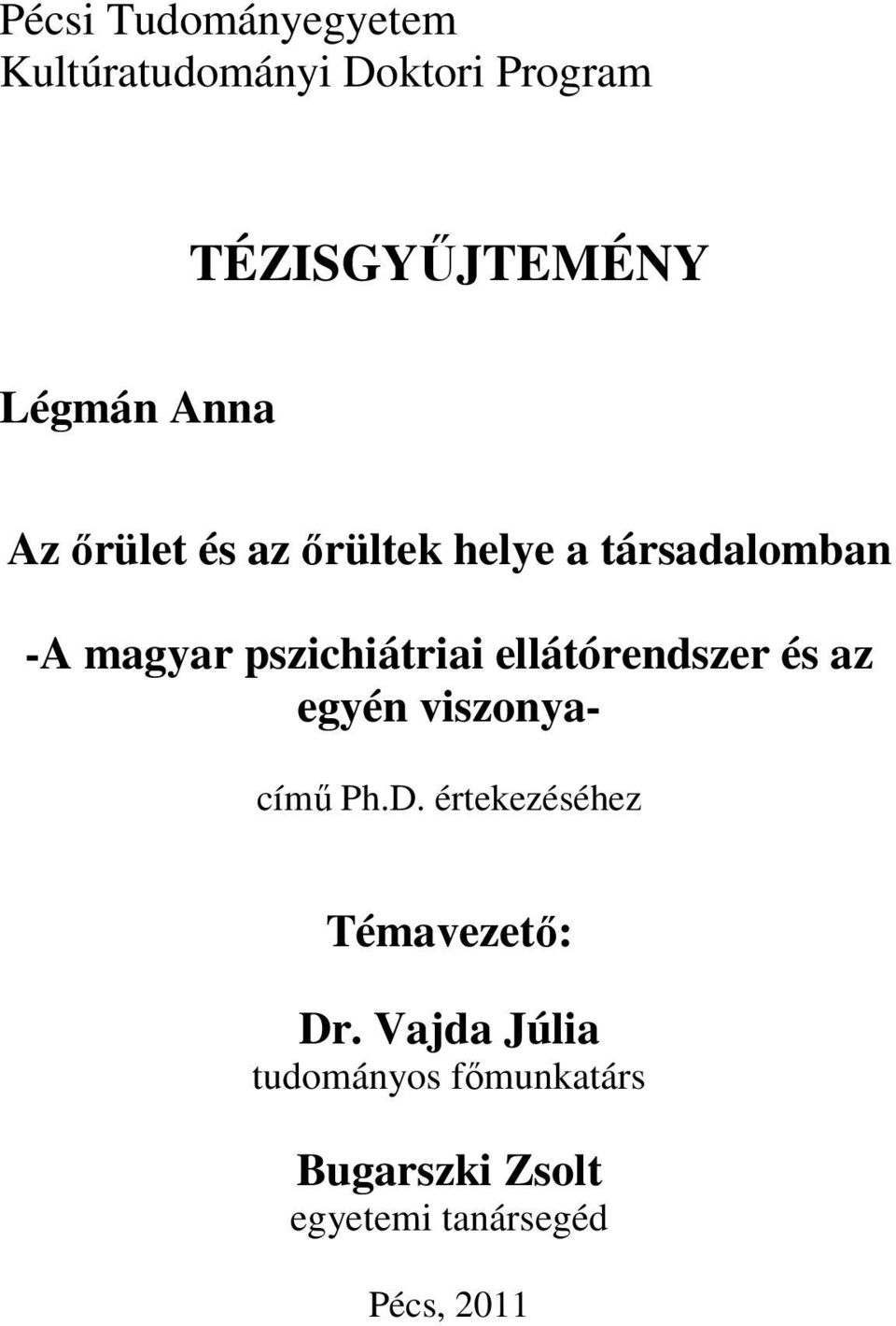 Pécsi Tudományegyetem
Kultúratudományi Doktori Program

TÉZISGYŰJTEMÉNY

Légmán Anna

Az őrület és az őrültek helye a társadalomban

-A magyar pszichiátriai ellátórendszer és az egyén viszonya-

című Ph.D. értekezéséhez

Témavezető:

Dr. Vajda Júlia
tudományos főmunkatárs

Bugarszki Zsolt
egyetemi tanársegéd

Pécs, 2011